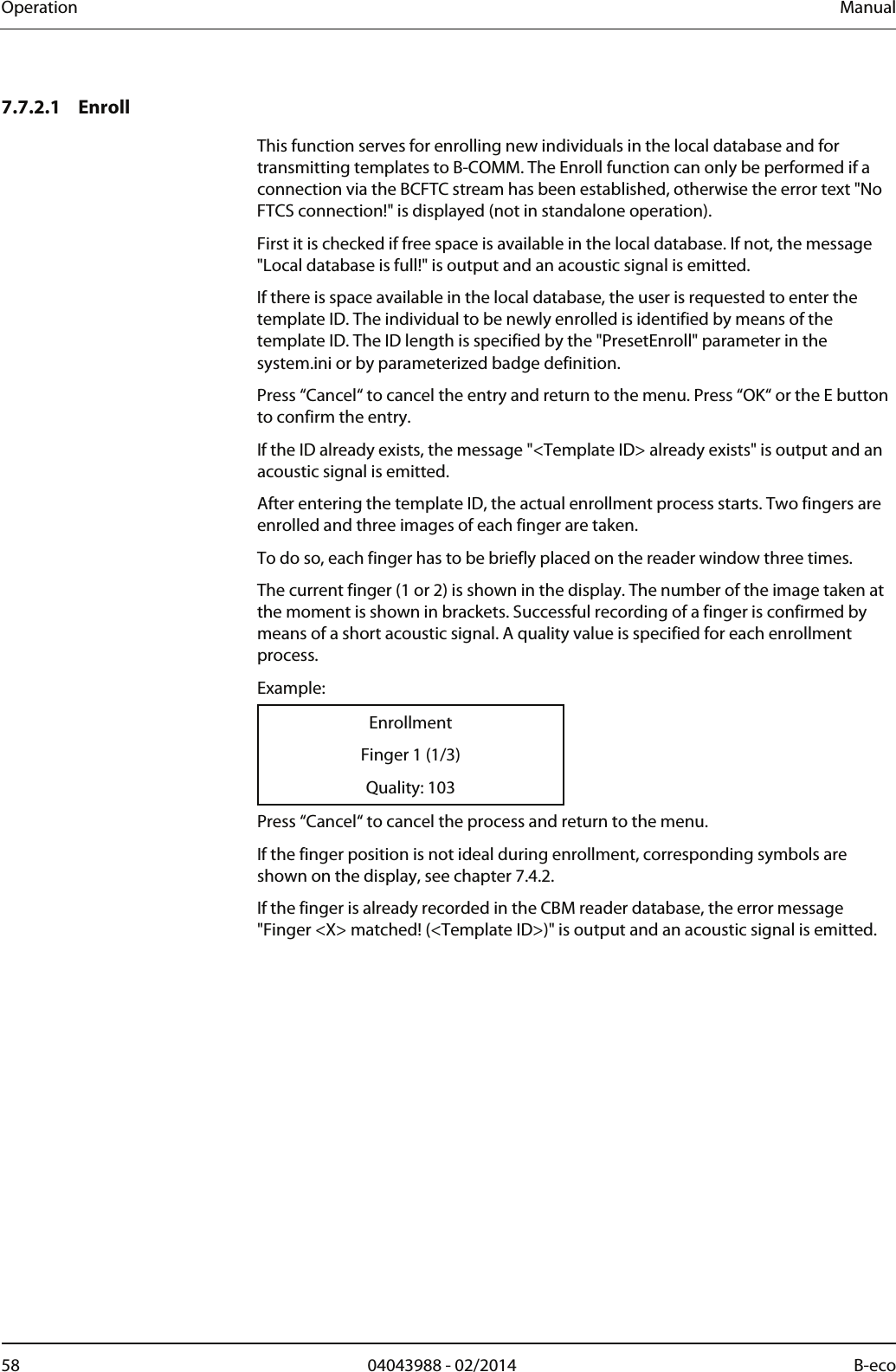 Operation Manual

7.7.2.1 Enroll

This function serves for enrolling new individuals in the local database and for transmitting templates to B-COMM. The Enroll function can only be performed if a connection via the BCFTC stream has been established, otherwise the error text "No FTCS connection!" is displayed (not in standalone operation).

First it is checked if free space is available in the local database. If not, the message "Local database is full!" is output and an acoustic signal is emitted.

If there is space available in the local database, the user is requested to enter the template ID. The individual to be newly enrolled is identified by means of the template ID. The ID length is specified by the "PresetEnroll" parameter in the system.ini or by parameterized badge definition.

Press “Cancel“ to cancel the entry and return to the menu. Press “OK“ or the E button to confirm the entry.

If the ID already exists, the message "<Template ID> already exists" is output and an acoustic signal is emitted.

After entering the template ID, the actual enrollment process starts. Two fingers are enrolled and three images of each finger are taken.

To do so, each finger has to be briefly placed on the reader window three times.

The current finger (1 or 2) is shown in the display. The number of the image taken at the moment is shown in brackets. Successful recording of a finger is confirmed by means of a short acoustic signal. A quality value is specified for each enrollment process.

Example:

Enrollment
Finger 1 (1/3)
Quality: 103

Press “Cancel“ to cancel the process and return to the menu.

If the finger position is not ideal during enrollment, corresponding symbols are shown on the display, see chapter 7.4.2.

If the finger is already recorded in the CBM reader database, the error message "Finger <X> matched! (<Template ID>)" is output and an acoustic signal is emitted.

58 04043988 - 02/2014 B-eco